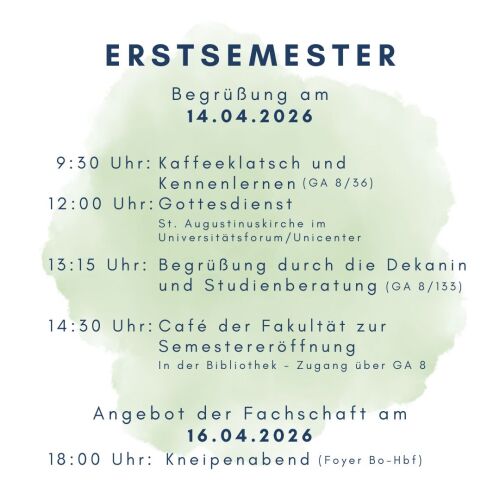 ERSTSEMESTER

Begrüßung am
14.04.2026

9:30 Uhr: Kaffeeklatsch und Kennenlernen (GA 8/36)

12:00 Uhr: Gottesdienst
St. Augustinuskirche im Universitätsforum/Unicenter

13:15 Uhr: Begrüßung durch die Dekanin und Studienberatung (GA 8/133)

14:30 Uhr: Café der Fakultät zur Semestereröffnung
In der Bibliothek - Zugang über GA 8

Angebot der Fachschaft am
16.04.2026

18:00 Uhr: Kneipenabend (Foyer Bo-Hbf)